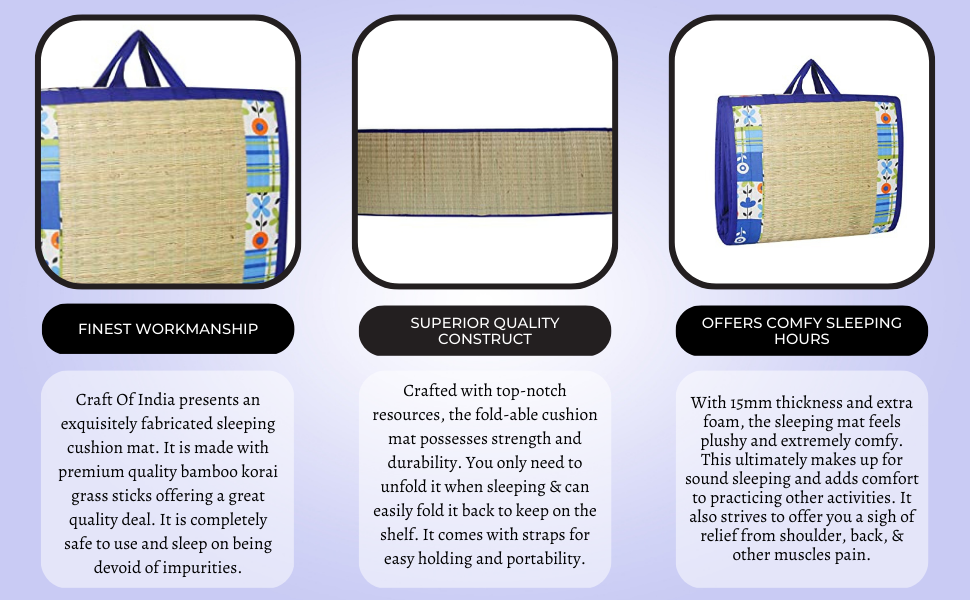 FINEST WORKMANSHIP

Craft Of India presents an exquisitely fabricated sleeping cushion mat. It is made with premium quality bamboo korai grass sticks offering a great quality deal. It is completely safe to use and sleep on being devoid of impurities.

SUPERIOR QUALITY CONSTRUCT

Crafted with top-notch resources, the fold-able cushion mat possesses strength and durability. You only need to unfold it when sleeping & can easily fold it back to keep on the shelf. It comes with straps for easy holding and portability.

OFFERS COMFY SLEEPING HOURS

With 15mm thickness and extra foam, the sleeping mat feels plushy and extremely comfy. This ultimately makes up for sound sleeping and adds comfort to practicing other activities. It also strives to offer you a sigh of relief from shoulder, back, & other muscles pain.